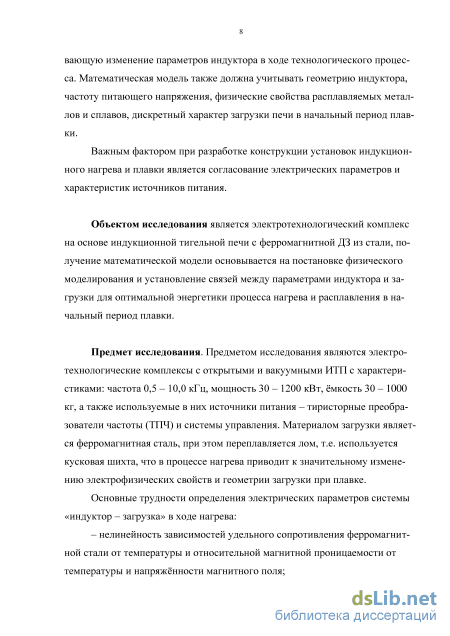 8

вающую изменение параметров индуктора в ходе технологического процесса. Математическая модель также должна учитывать геометрию индуктора, частоту питающего напряжения, физические свойства расплавляемых металлов и сплавов, дискретный характер загрузки печи в начальный период плавки.

Важным фактором при разработке конструкции установок индукционного нагрева и плавки является согласование электрических параметров и характеристик источников питания.

**Объектом исследования** является электротехнологический комплекс на основе индукционной тигельной печи с ферромагнитной ДЗ из стали, получение математической модели основывается на постановке физического моделирования и установление связей между параметрами индуктора и загрузки для оптимальной энергетики процесса нагрева и расплавления в начальный период плавки.

**Предмет исследования**. Предметом исследования являются электротехнологические комплексы с открытыми и вакуумными ИТП с характеристиками: частота 0,5 – 10,0 кГц, мощность 30 – 1200 кВт, ёмкость 30 – 1000 кг, а также используемые в них источники питания – тиристорные преобразователи частоты (ТПЧ) и системы управления. Материалом загрузки является ферромагнитная сталь, при этом переплавляется лом, т.е. используется кусковая шихта, что в процессе нагрева приводит к значительному изменению электрофизических свойств и геометрии загрузки при плавке.

Основные трудности определения электрических параметров системы «индуктор – загрузка» в ходе нагрева:

– нелинейность зависимостей удельного сопротивления ферромагнитной стали от температуры и относительной магнитной проницаемости от температуры и напряжённости магнитного поля;

dsLib.net
библиотека диссертаций